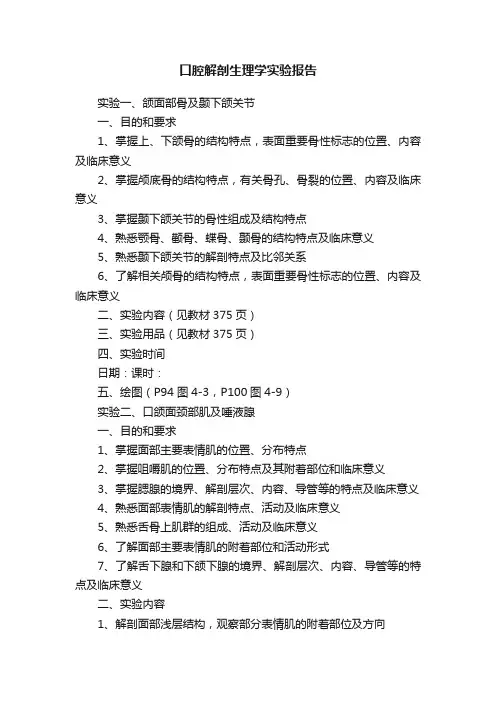 口腔解剖生理学实验报告

实验一、颌面部骨及颞下颌关节

一、目的和要求

1、掌握上、下颌骨的结构特点，表面重要骨性标志的位置、内容及临床意义

2、掌握颅底骨的结构特点，有关骨孔、骨裂的位置、内容及临床意义

3、掌握颞下颌关节的骨性组成及结构特点

4、熟悉颚骨、颧骨、蝶骨、颞骨的结构特点及临床意义

5、熟悉颞下颌关节的解剖特点及比邻关系

6、了解相关颅骨的结构特点，表面重要骨性标志的位置、内容及临床意义

二、实验内容（见教材 375 页）

三、实验用品（见教材 375 页）

四、实验时间

日期：课时：

五、绘图（P94 图 4-3，P100 图 4-9）

实验二、口颌面颈部肌及唾液腺

一、目的和要求

1、掌握面部主要表情肌的位置、分布特点

2、掌握咀嚼肌的位置、分布特点及其附着部位和临床意义

3、掌握腮腺的境界、解剖层次、内容、导管等的特点及临床意义

4、熟悉面部表情肌的解剖特点、活动及临床意义

5、熟悉舌骨上肌群的组成、活动及临床意义

6、了解面部主要表情肌的附着部位和活动形式

7、了解舌下腺和下颌下腺的境界、解剖层次、内容、导管等的特点及临床意义

二、实验内容

1、解剖面部浅层结构，观察部分表情肌的附着部位及方向